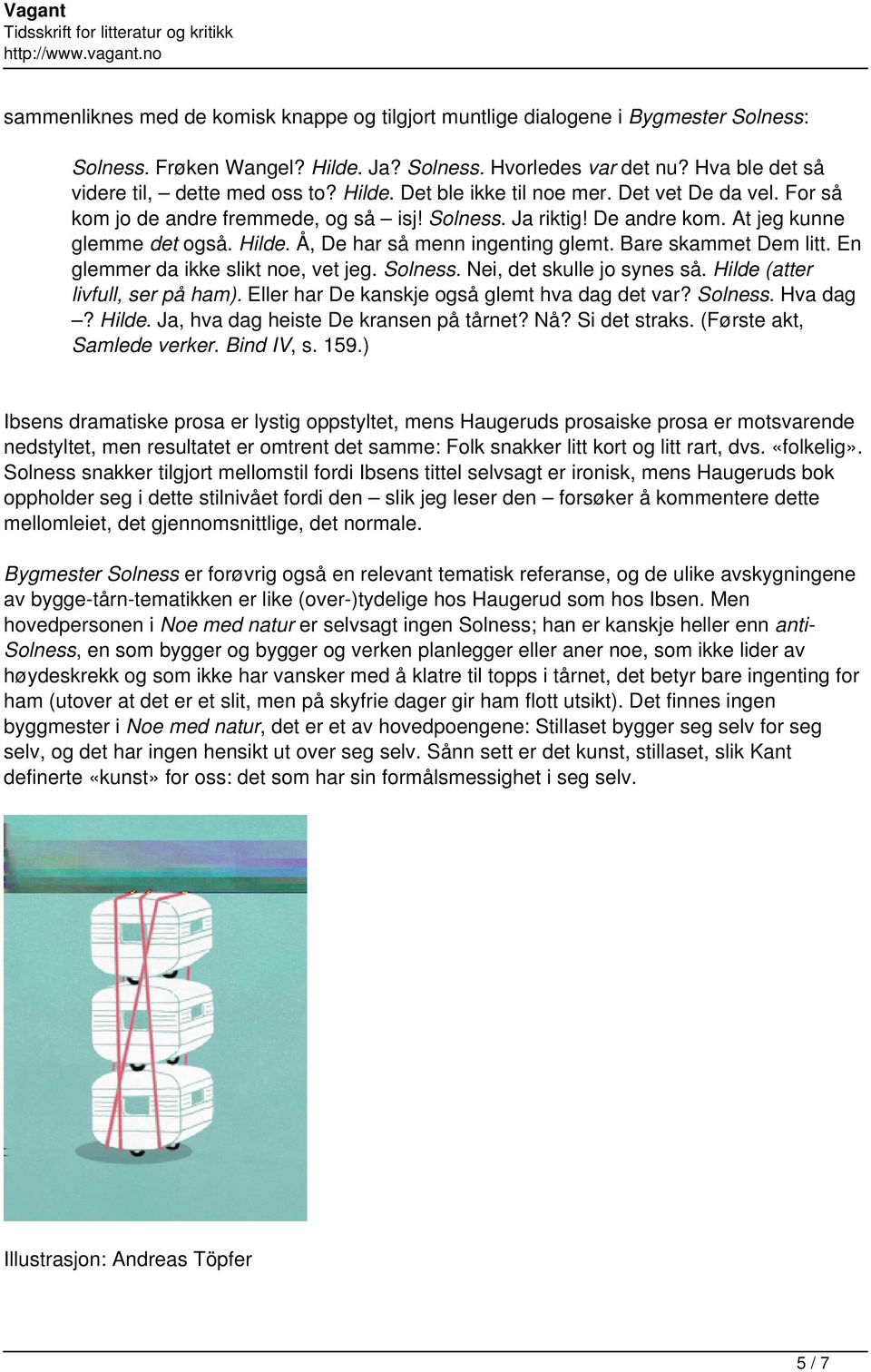 Vagant
Tidsskrift for litteratur og kritikk
http://www.vagant.no

sammenliknes med de komisk knappe og tilgjort muntlige dialogene i Bygmester Solness:

Solness. Frøken Wangel? Hilde. Ja? Solness. Hvorledes var det nu? Hva ble det så videre til, – dette med oss to? Hilde. Det ble ikke til noe mer. Det vet De da vel. For så kom jo de andre fremmede, og så – isj! Solness. Ja riktig! De andre kom. At jeg kunne glemme det også. Hilde. Å, De har så menn ingenting glemt. Bare skammet Dem litt. En glemmer da ikke slikt noe, vet jeg. Solness. Nei, det skulle jo synes så. Hilde (atter livfull, ser på ham). Eller har De kanskje også glemt hva dag det var? Solness. Hva dag –? Hilde. Ja, hva dag heiste De kransen på tårnet? Nå? Si det straks. (Første akt, Samlede verker. Bind IV, s. 159.)

Ibsens dramatiske prosa er lystig oppstyltet, mens Haugeruds prosaiske prosa er motsvarende nedstyltet, men resultatet er omtrent det samme: Folk snakker litt kort og litt rart, dvs. «folkelig». Solness snakker tilgjort mellomstil fordi Ibsens tittel selvsagt er ironisk, mens Haugeruds bok oppholder seg i dette stilnivået fordi den – slik jeg leser den – forsøker å kommentere dette mellomleiet, det gjennomsnittlige, det normale.

Bygmester Solness er forøvrig også en relevant tematisk referanse, og de ulike avskygningene av bygge-tårn-tematikken er like (over-)tydelige hos Haugerud som hos Ibsen. Men hovedpersonen i Noe med natur er selvsagt ingen Solness; han er kanskje heller enn anti-Solness, en som bygger og bygger og verken planlegger eller aner noe, som ikke lider av høydeskrekk og som ikke har vansker med å klatre til topps i tårnet, det betyr bare ingenting for ham (utover at det er et slit, men på skyfrie dager gir ham flott utsikt). Det finnes ingen byggmester i Noe med natur, det er et av hovedpoengene: Stillaset bygger seg selv for seg selv, og det har ingen hensikt ut over seg selv. Sånn sett er det kunst, stillaset, slik Kant definerte «kunst» for oss: det som har sin formålsmessighet i seg selv.

Illustrasjon: Andreas Töpfer

5 / 7